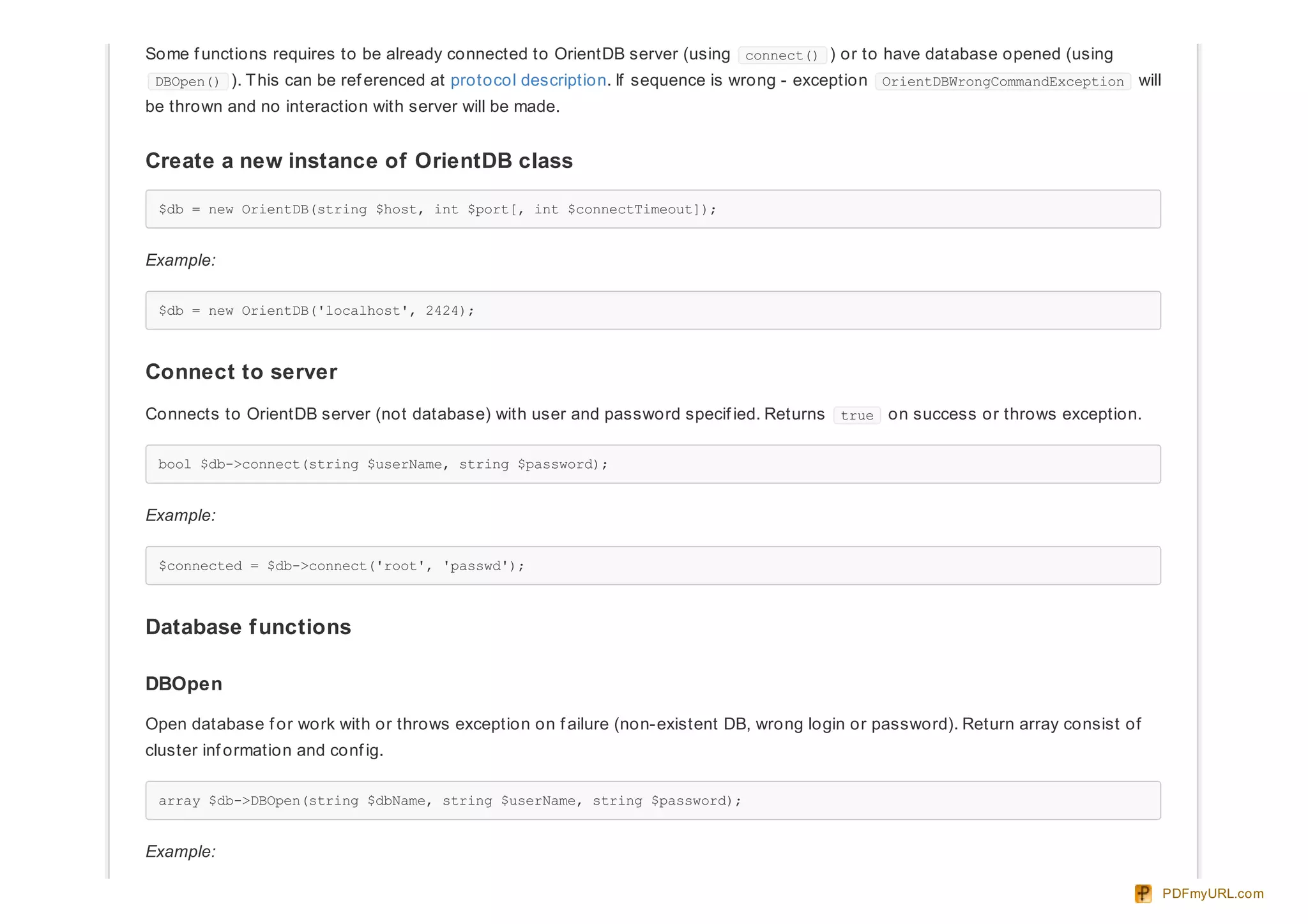 Some functions requires to be already connected to OrientDB server (using connect() ) or to have database opened (using DBOpen() ). This can be referenced at protocol description. If sequence is wrong - exception OrientDBWrongCommandException will be thrown and no interaction with server will be made.

Create a new instance of OrientDB class

$db = new OrientDB(string $host, int $port[, int $connectTimeout]);

Example:

$db = new OrientDB('localhost', 2424);

Connect to server

Connects to OrientDB server (not database) with user and password specified. Returns true on success or throws exception.

bool $db->connect(string $userName, string $password);

Example:

$connected = $db->connect('root', 'passwd');

Database functions

DBOpen

Open database for work with or throws exception on failure (non-existent DB, wrong login or password). Return array consist of cluster information and config.

array $db->DBOpen(string $dbName, string $userName, string $password);

Example:

PDFmyURL.com